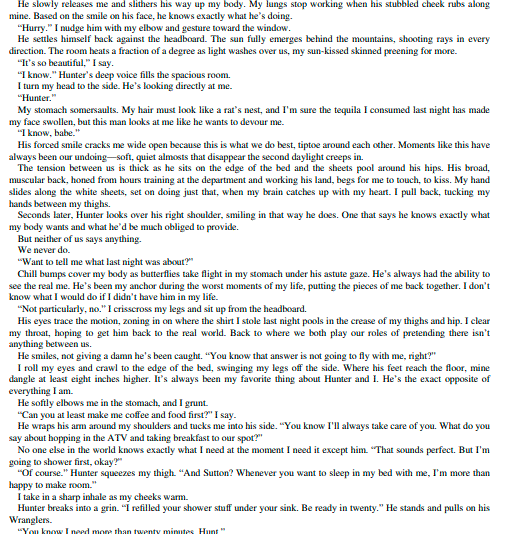 He slowly releases me and slithers his way up my body. My lungs stop working when his stubbled cheek rubs along mine. Based on the smile on his face, he knows exactly what he's doing.

"Hurry." I nudge him with my elbow and gesture toward the window.

He settles himself back against the headboard. The sun fully emerges behind the mountains, shooting rays in every direction. The room heats a fraction of a degree as light washes over us, my sun-kissed skinned preening for more.

"It's so beautiful," I say.

"I know." Hunter's deep voice fills the spacious room.

I turn my head to the side. He's looking directly at me.

"Hunter."

My stomach somersaults. My hair must look like a rat's nest, and I'm sure the tequila I consumed last night has made my face swollen, but this man looks at me like he wants to devour me.

"I know, babe."

His forced smile cracks me wide open because this is what we do best, tiptoe around each other. Moments like this have always been our undoing—soft, quiet almosts that disappear the second daylight creeps in.

The tension between us is thick as he sits on the edge of the bed and the sheets pool around his hips. His broad, muscular back, honed from hours training at the department and working his land, begs for me to touch, to kiss. My hand slides along the white sheets, set on doing just that, when my brain catches up with my heart. I pull back, tucking my hands between my thighs.

Seconds later, Hunter looks over his right shoulder, smiling in that way he does. One that says he knows exactly what my body wants and what he'd be much obliged to provide.

But neither of us says anything.

We never do.

"Want to tell me what last night was about?"

Chill bumps cover my body as butterflies take flight in my stomach under his astute gaze. He's always had the ability to see the real me. He's been my anchor during the worst moments of my life, putting the pieces of me back together. I don't know what I would do if I didn't have him in my life.

"Not particularly, no." I crisscross my legs and sit up from the headboard.

His eyes trace the motion, zoning in on where the shirt I stole last night pools in the crease of my thighs and hip. I clear my throat, hoping to get him back to the real world. Back to where we both play our roles of pretending there isn't anything between us.

He smiles, not giving a damn he's been caught. "You know that answer is not going to fly with me, right?"

I roll my eyes and crawl to the edge of the bed, swinging my legs off the side. Where his feet reach the floor, mine dangle at least eight inches higher. It's always been my favorite thing about Hunter and I. He's the exact opposite of everything I am.

He softly elbows me in the stomach, and I grunt.

"Can you at least make me coffee and food first?" I say.

He wraps his arm around my shoulders and tucks me into his side. "You know I'll always take care of you. What do you say about hopping in the ATV and taking breakfast to our spot?"

No one else in the world knows exactly what I need at the moment I need it except him. "That sounds perfect. But I'm going to shower first, okay?"

"Of course." Hunter squeezes my thigh. "And Sutton? Whenever you want to sleep in my bed with me, I'm more than happy to make room."

I take in a sharp inhale as my cheeks warm.

Hunter breaks into a grin. "I refilled your shower stuff under your sink. Be ready in twenty." He stands and pulls on his Wranglers.

"You know I need more than twenty minutes, Hunt."